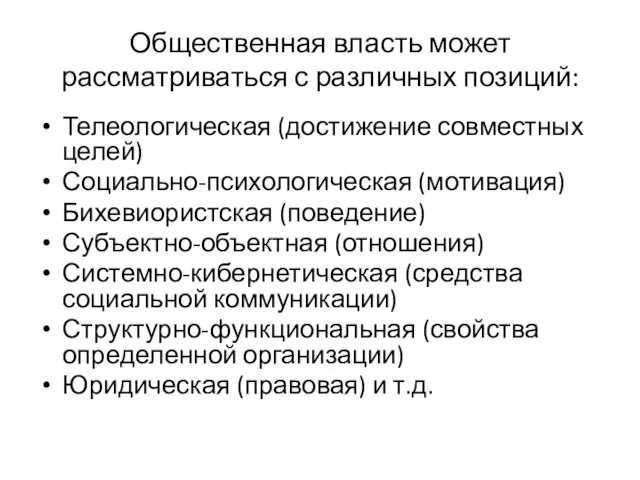 Общественная власть может рассматриваться с различных позиций:

• Телеологическая (достижение совместных целей)
• Социально-психологическая (мотивация)
• Бихевиористская (поведение)
• Субъектно-объектная (отношения)
• Системно-кибернетическая (средства социальной коммуникации)
• Структурно-функциональная (свойства определенной организации)
• Юридическая (правовая) и т.д.